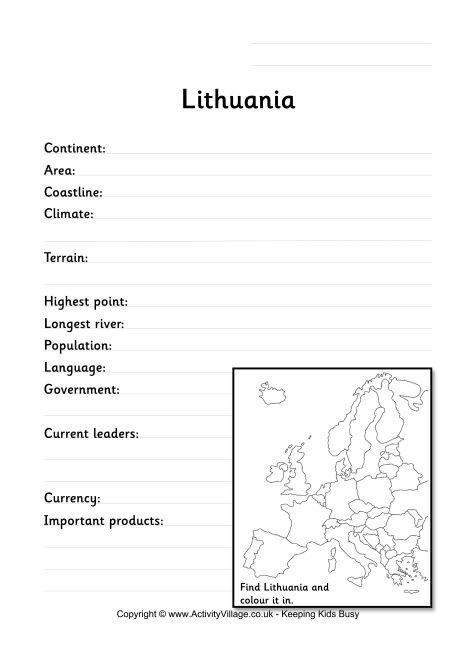 Lithuania

Continent:
Area:
Coastline:
Climate:

Terrain:

Highest point:
Longest river:
Population:
Language:
Government:

Current leaders:

Currency:
Important products:

Find Lithuania and colour it in.

Copyright © www.ActivityVillage.co.uk - Keeping Kids Busy